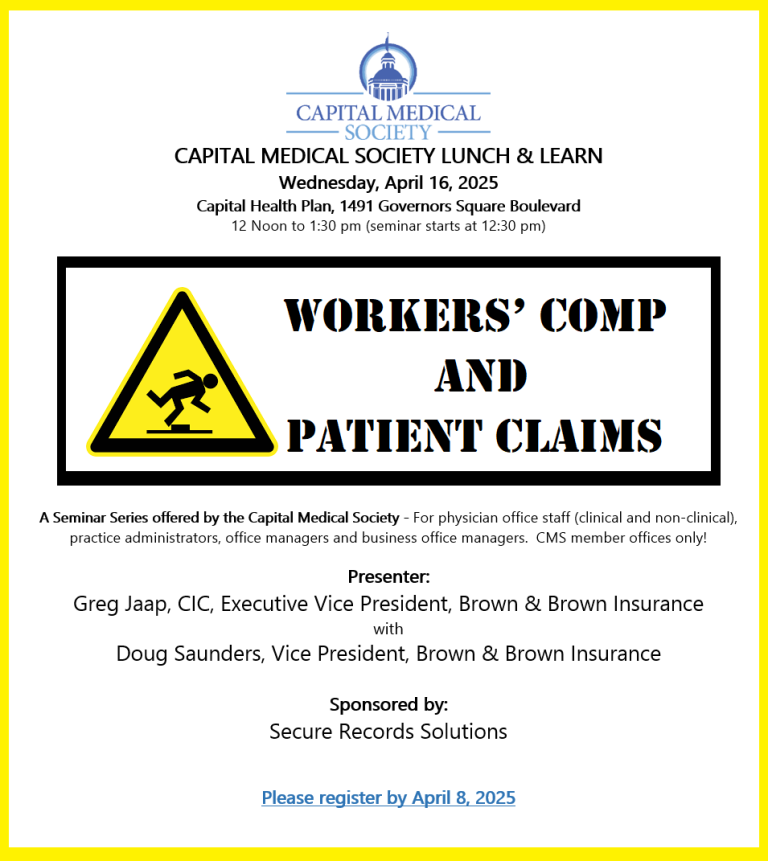 CAPITAL MEDICAL SOCIETY

CAPITAL MEDICAL SOCIETY LUNCH & LEARN
Wednesday, April 16, 2025
Capital Health Plan, 1491 Governors Square Boulevard
12 Noon to 1:30 pm (seminar starts at 12:30 pm)

WORKERS' COMP AND PATIENT CLAIMS

A Seminar Series offered by the Capital Medical Society - For physician office staff (clinical and non-clinical), practice administrators, office managers and business office managers. CMS member offices only!

Presenter:
Greg Jaap, CIC, Executive Vice President, Brown & Brown Insurance
with
Doug Saunders, Vice President, Brown & Brown Insurance

Sponsored by:
Secure Records Solutions

Please register by April 8, 2025